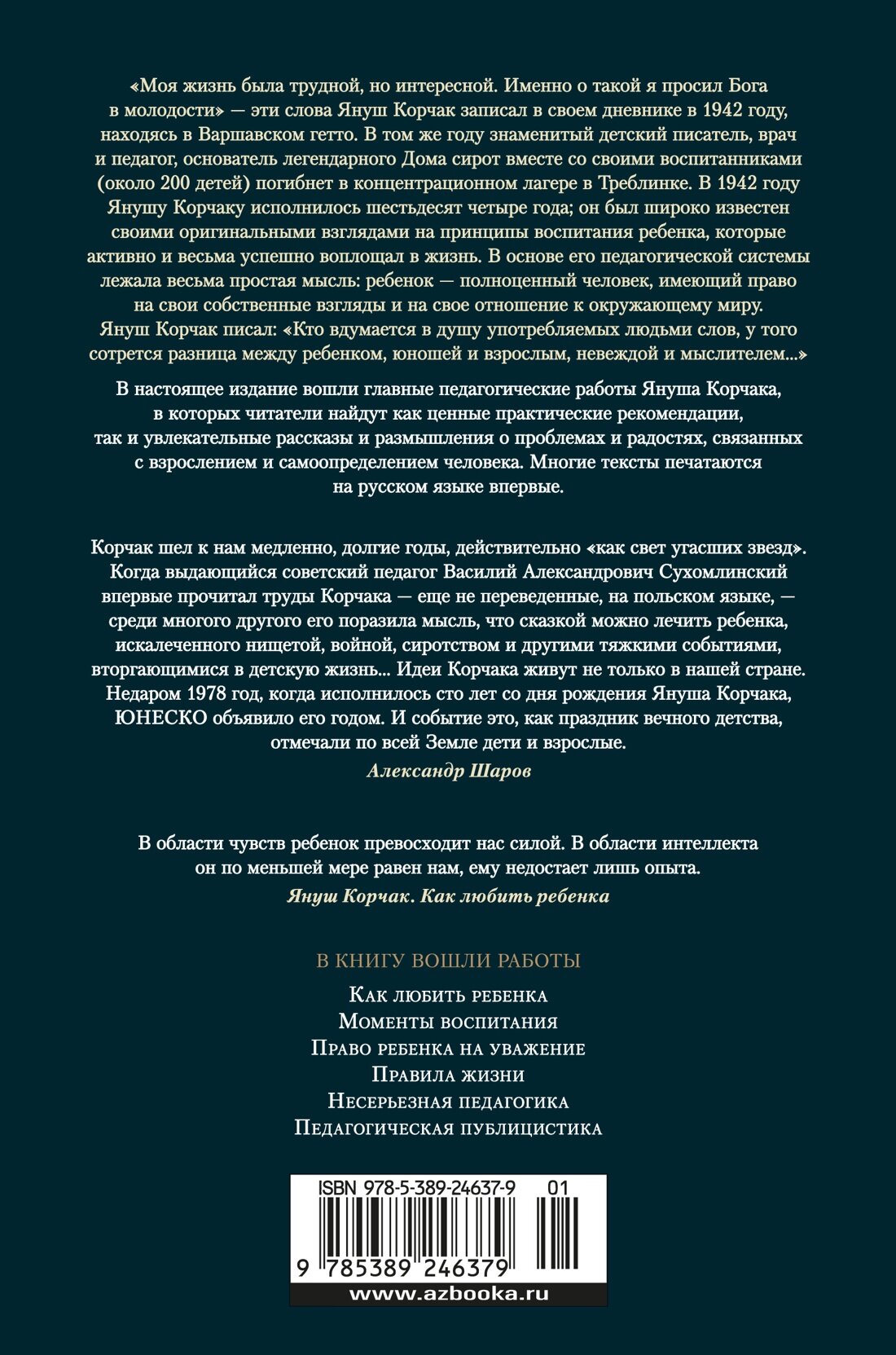 «Моя жизнь была трудной, но интересной. Именно о такой я просил Бога в молодости» — эти слова Януш Корчак записал в своем дневнике в 1942 году, находясь в Варшавском гетто. В том же году знаменитый детский писатель, врач и педагог, основатель легендарного Дома сирот вместе со своими воспитанниками (около 200 детей) погибнет в концентрационном лагере в Треблинке. В 1942 году Янушу Корчаку исполнилось шестьдесят четыре года; он был широко известен своими оригинальными взглядами на принципы воспитания ребенка, которые активно и весьма успешно воплощал в жизнь. В основе его педагогической системы лежала весьма простая мысль: ребенок — полноценный человек, имеющий право на свои собственные взгляды и на свое отношение к окружающему миру. Януш Корчак писал: «Кто вдумается в душу употребляемых людьми слов, у того сотрется разница между ребенком, юношей и взрослым, невеждой и мыслителем...»

В настоящее издание вошли главные педагогические работы Януша Корчака, в которых читатели найдут как ценные практические рекомендации, так и увлекательные рассказы и размышления о проблемах и радостях, связанных с взрослением и самоопределением человека. Многие тексты печатаются на русском языке впервые.

Корчак шел к нам медленно, долгие годы, действительно «как свет угасших звезд». Когда выдающийся советский педагог Василий Александрович Сухомлинский впервые прочитал труды Корчака — еще не переведенные, на польском языке, — среди многого другого его поразила мысль, что сказкой можно лечить ребенка, искалеченного нищетой, войной, сиротством и другими тяжкими событиями, вторгающимися в детскую жизнь... Идеи Корчака живут не только в нашей стране. Недаром 1978 год, когда исполнилось сто лет со дня рождения Януша Корчака, ЮНЕСКО объявило его годом. И событие это, как праздник вечного детства, отмечали по всей Земле дети и взрослые.
Александр Шаров

В области чувств ребенок превосходит нас силой. В области интеллекта он по меньшей мере равен нам, ему недостает лишь опыта.
Януш Корчак. Как любить ребенка

В КНИГУ ВОШЛИ РАБОТЫ
Как любить ребенка
Моменты воспитания
Право ребенка на уважение
Правила жизни
Несерьезная педагогика
Педагогическая публицистика

ISBN 978-5-389-24637-9 01
9 785389 246379
www.azbooka.ru